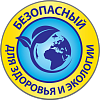 БЕЗОПАСНЫЙ
ДЛЯ ЗДОРОВЬЯ И ЭКОЛОГИИ